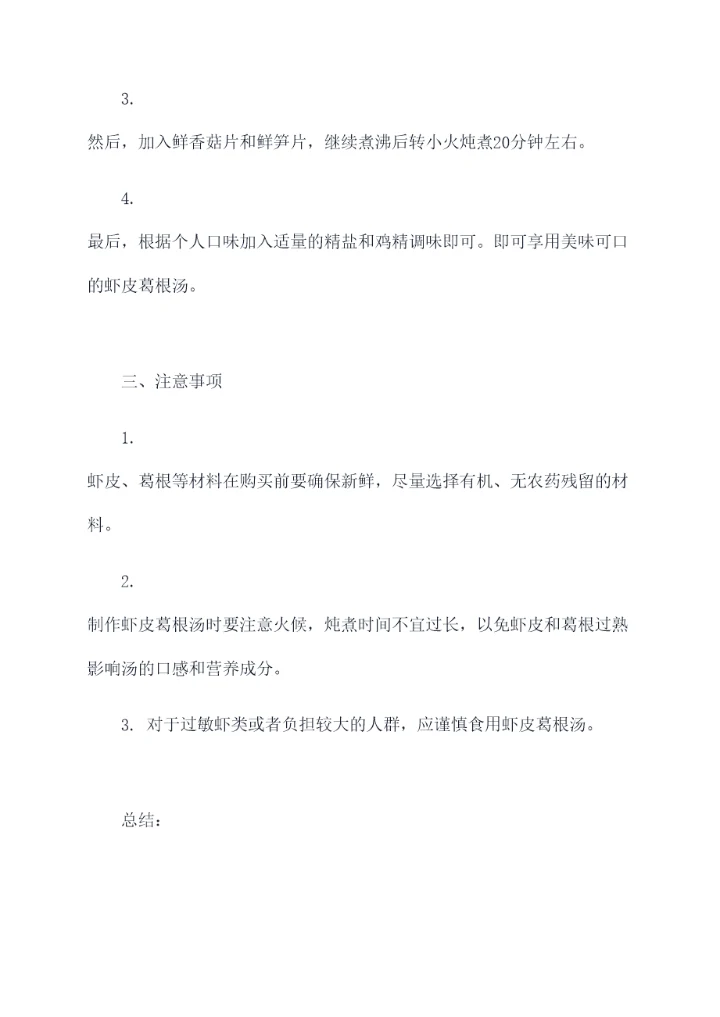 3.

然后，加入鲜香菇片和鲜笋片，继续煮沸后转小火炖煮20分钟左右。

4.

最后，根据个人口味加入适量的精盐和鸡精调味即可。即可享用美味可口的虾皮葛根汤。

三、注意事项

1.

虾皮、葛根等材料在购买前要确保新鲜，尽量选择有机、无农药残留的材料。

2.

制作虾皮葛根汤时要注意火候，炖煮时间不宜过长，以免虾皮和葛根过熟影响汤的口感和营养成分。

3. 对于过敏虾类或者负担较大的人群，应谨慎食用虾皮葛根汤。

总结：